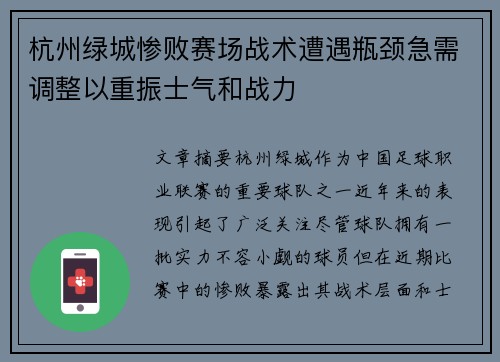 杭州绿城惨败赛场战术遭遇瓶颈急需调整以重振士气和战力

文章摘要杭州绿城作为中国足球职业联赛的重要球队之一近年来的表现引起了广泛关注尽管球队拥有一批实力不容小觑的球员但在近期比赛中的惨败暴露出其战术层面和士